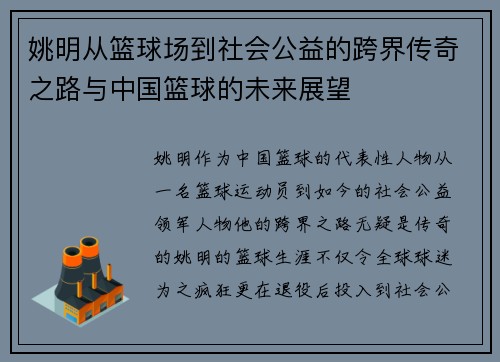 姚明从篮球场到社会公益的跨界传奇之路与中国篮球的未来展望

姚明作为中国篮球的代表性人物从一名篮球运动员到如今的社会公益领军人物他的跨界之路无疑是传奇的姚明的篮球生涯不仅令全球球迷为之疯狂更在退役后投入到社会公